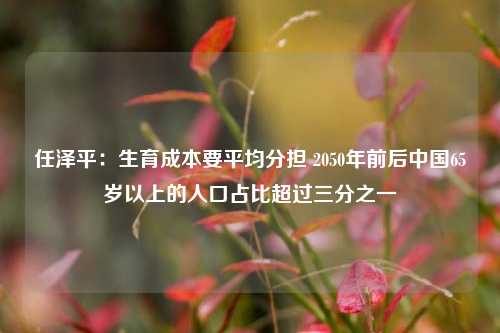 任泽平：生育成本要平均分担 2050年前后中国65岁以上的人口占比超过三分之一